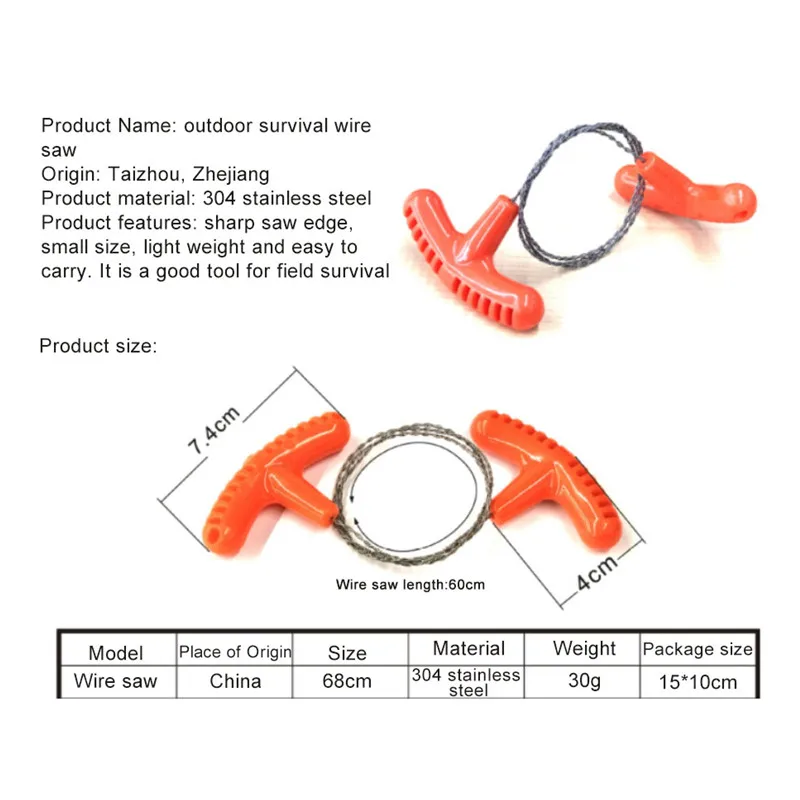 Product Name: outdoor survival wire saw
Origin: Taizhou, Zhejiang
Product material: 304 stainless steel
Product features: sharp saw edge, small size, light weight and easy to carry. It is a good tool for field survival

Product size:

7.4cm

Wire saw length:60cm

4cm

| Model | Place of Origin | Size | Material | Weight | Package size |
|---|---|---|---|---|---|
| Wire saw | China | 68cm | 304 stainless steel | 30g | 15*10cm |